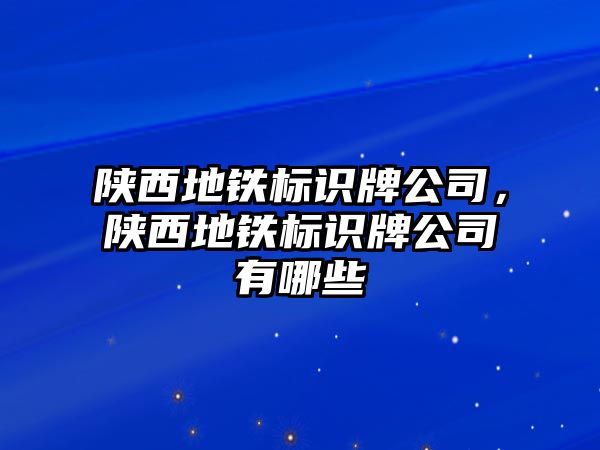 陕西地铁标识牌公司，陕西地铁标识牌公司有哪些